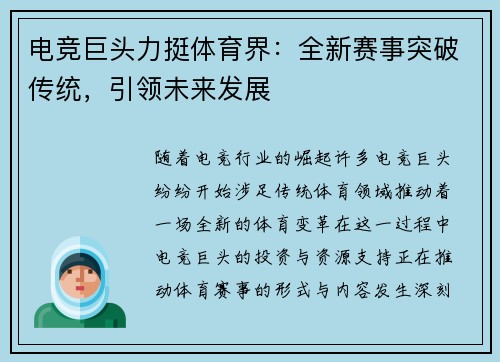 电竞巨头力挺体育界：全新赛事突破传统，引领未来发展

随着电竞行业的崛起许多电竞巨头纷纷开始涉足传统体育领域推动着一场全新的体育变革在这一过程中电竞巨头的投资与资源支持正在推动体育赛事的形式与内容发生深刻